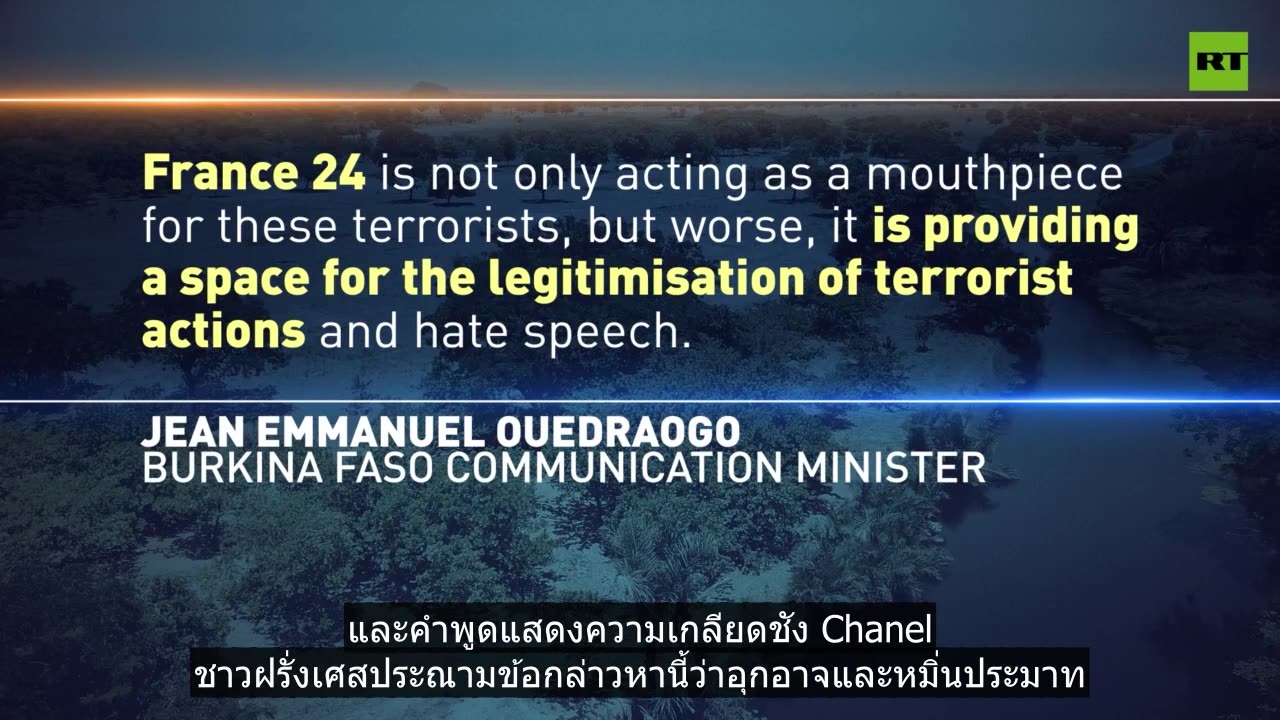 RT

France 24 is not only acting as a mouthpiece for these terrorists, but worse, it is providing a space for the legitimisation of terrorist actions and hate speech.

JEAN EMMANUEL OUEDRAOGO
BURKINA FASO COMMUNICATION MINISTER

และคำพูดแสดงความเกลียดชัง Chanel
ชาวฝรั่งเศสประณามข้อกล่าวหานี้ว่าอุกอาจและหมิ่นประมาท